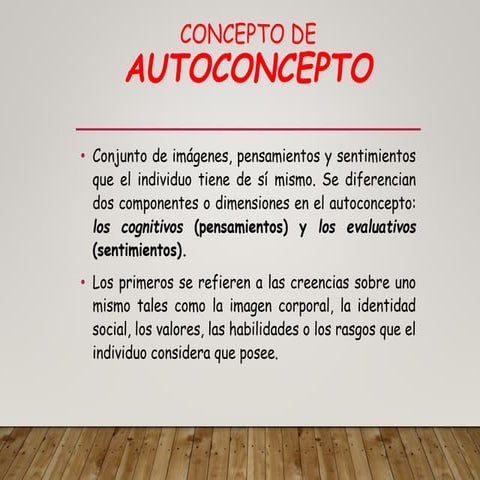 CONCEPTO DE
AUTOCONCEPTO

• Conjunto de imágenes, pensamientos y sentimientos que el individuo tiene de sí mismo. Se diferencian dos componentes o dimensiones en el autoconcepto: los cognitivos (pensamientos) y los evaluativos (sentimientos).

• Los primeros se refieren a las creencias sobre uno mismo tales como la imagen corporal, la identidad social, los valores, las habilidades o los rasgos que el individuo considera que posee.